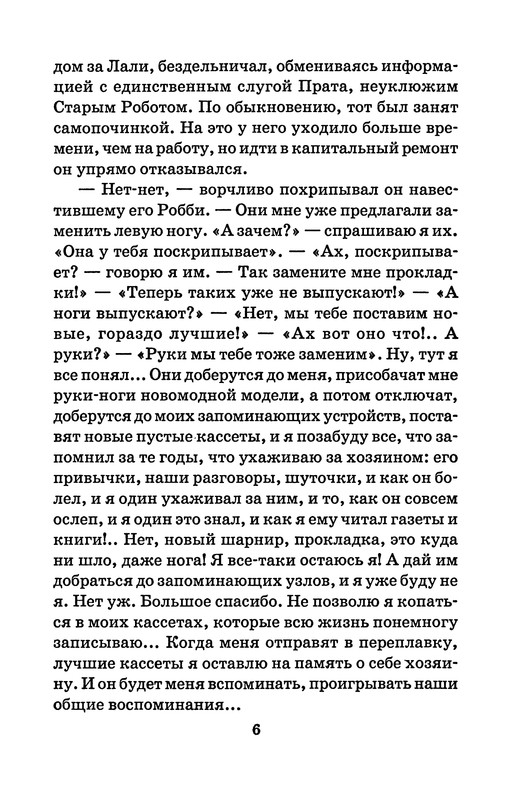 дом за Лали, бездельничал, обмениваясь информацией с единственным слугой Прата, неуклюжим Старым Роботом. По обыкновению, тот был занят самопочинкой. На это у него уходило больше времени, чем на работу, но идти в капитальный ремонт он упрямо отказывался.

— Нет-нет, — ворчливо похрипывал он навестившему его Робби. — Они мне уже предлагали заменить левую ногу. «А зачем?» — спрашиваю я их. «Она у тебя поскрипывает». — «Ах, поскрипывает? — говорю я им. — Так замените мне прокладки!» — «Теперь таких уже не выпускают!» — «А ноги выпускают?» — «Нет, мы тебе поставим новые, гораздо лучшие!» — «Ах вот оно что!.. А руки?» — «Руки мы тебе тоже заменим». Ну, тут я все понял... Они доберутся до меня, присобачат мне руки-ноги новомодной модели, а потом отключат, доберутся до моих запоминающих устройств, поставят новые пустые кассеты, и я позабуду все, что запомнил за те годы, что ухаживаю за хозяином: его привычки, наши разговоры, шуточки, и как он болел, и я один ухаживал за ним, и то, как он совсем ослеп, и я один это знал, и как я ему читал газеты и книги!.. Нет, новый шарнир, прокладка, это куда ни шло, даже нога! Я все-таки остаюсь я! А дай им добраться до запоминающих узлов, и я уже буду не я. Нет уж. Большое спасибо. Не позволю я копаться в моих кассетах, которые всю жизнь понемногу записываю... Когда меня отправят в переплавку, лучшие кассеты я оставлю на память о себе хозяину. И он будет меня вспоминать, проигрывать наши общие воспоминания...

6